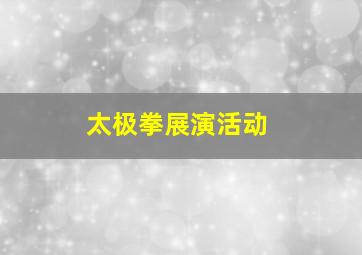 太极拳展演活动